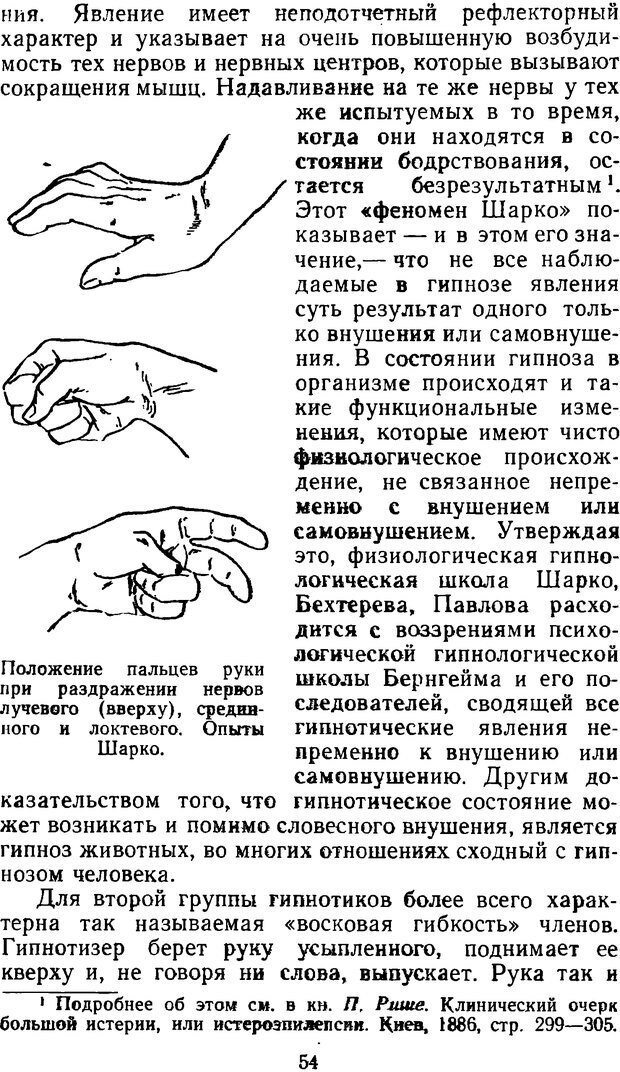 ния. Явление имеет неподотчетный рефлекторный характер и указывает на очень повышенную возбудимость тех нервов и нервных центров, которые вызывают сокращения мышц. Надавливание на те же нервы у тех же испытуемых в то время, когда они находятся в состоянии бодрствования, остается безрезультатным$^{1}$. Этот «феномен Шарко» показывает — и в этом его значение,— что не все наблюдаемые в гипнозе явления суть результат одного только внушения или самовнушения. В состоянии гипноза в организме происходят и такие функциональные изменения, которые имеют чисто физиологическое происхождение, не связанное непременно с внушением или самовнушением. Утверждая это, физиологическая гипнологическая школа Шарко, Бехтерева, Павлова расходится с воззрениями психологической гипнологической школы Бернгейма и его последователей, сводящей все гипнотические явления непременно к внушению или самовнушению. Другим доказательством того, что гипнотическое состояние может возникать и помимо словесного внушения, является гипноз животных, во многих отношениях сходный с гипнозом человека.

Положение пальцев руки при раздражении нервов лучевого (вверху), срединного и локтевого. Опыты Шарко.

Для второй группы гипнотиков более всего характерна так называемая «восковая гибкость» членов. Гипнотизер берет руку усыпленного, поднимает ее кверху и, не говоря ни слова, выпускает. Рука так и

$^{1}$ Подробнее об этом см. в кн. П. Рише. Клинический очерк большой истерии, или истероэпилепсии. Киев, 1886, стр. 299—305.

54